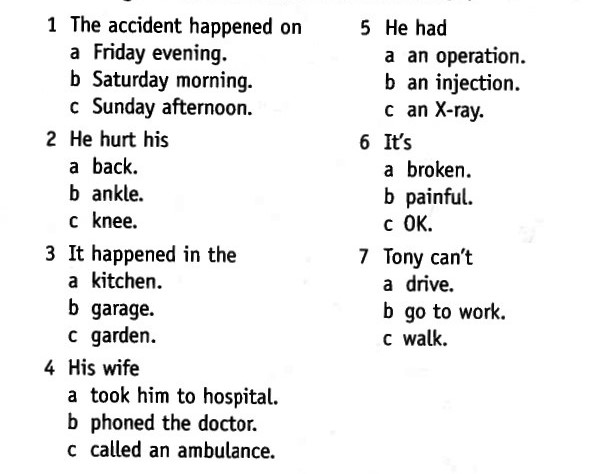 1 The accident happened on
a Friday evening.
b Saturday morning.
c Sunday afternoon.

2 He hurt his
a back.
b ankle.
c knee.

3 It happened in the
a kitchen.
b garage.
c garden.

4 His wife
a took him to hospital.
b phoned the doctor.
c called an ambulance.

5 He had
a an operation.
b an injection.
c an X-ray.

6 It's
a broken.
b painful.
c OK.

7 Tony can't
a drive.
b go to work.
c walk.